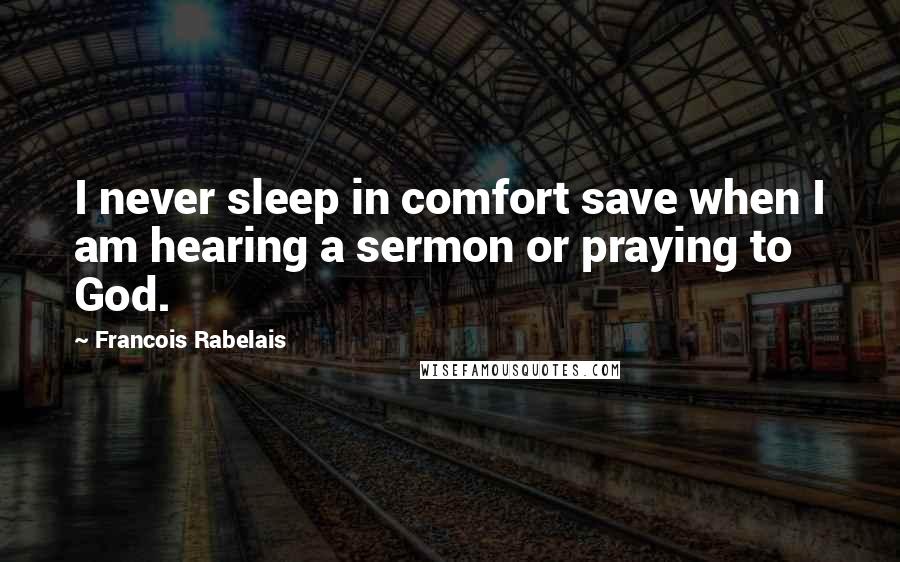 I never sleep in comfort save when I am hearing a sermon or praying to God.

~ Francois Rabelais

WISEFAMOUSQUOTES.COM